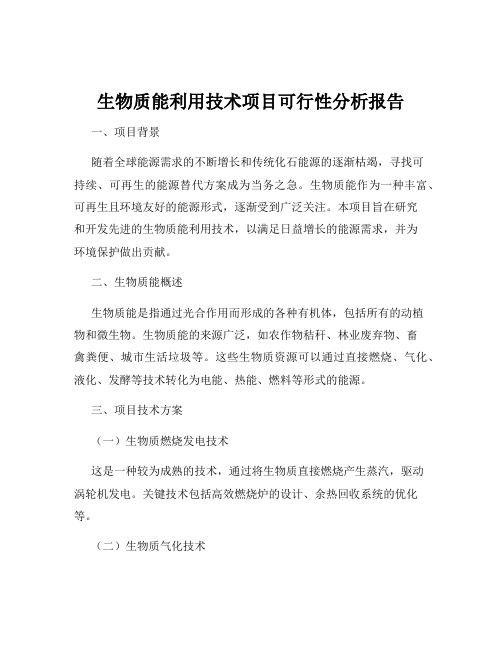 生物质能利用技术项目可行性分析报告

一、项目背景

随着全球能源需求的不断增长和传统化石能源的逐渐枯竭，寻找可持续、可再生的能源替代方案成为当务之急。生物质能作为一种丰富、可再生且环境友好的能源形式，逐渐受到广泛关注。本项目旨在研究和开发先进的生物质能利用技术，以满足日益增长的能源需求，并为环境保护做出贡献。

二、生物质能概述

生物质能是指通过光合作用而形成的各种有机体，包括所有的动植物和微生物。生物质能的来源广泛，如农作物秸秆、林业废弃物、畜禽粪便、城市生活垃圾等。这些生物质资源可以通过直接燃烧、气化、液化、发酵等技术转化为电能、热能、燃料等形式的能源。

三、项目技术方案

（一）生物质燃烧发电技术

这是一种较为成熟的技术，通过将生物质直接燃烧产生蒸汽，驱动涡轮机发电。关键技术包括高效燃烧炉的设计、余热回收系统的优化等。

（二）生物质气化技术